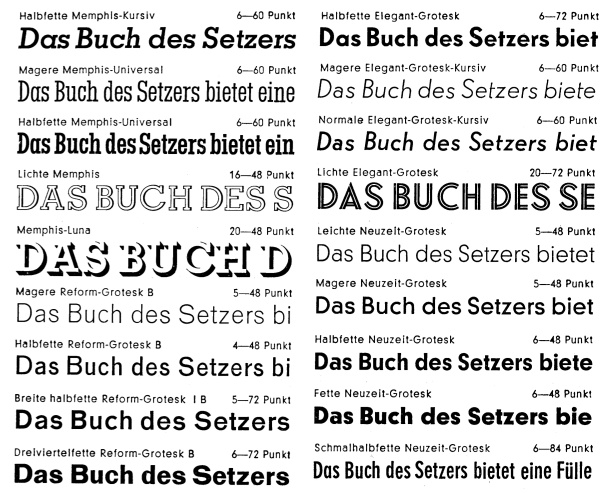 Halbfette Memphis-Kursiv 6—60 Punkt
Das Buch des Setzers

Magere Memphis-Universal 6—60 Punkt
Das Buch des Setzers bietet eine

Halbfette Memphis-Universal 6—60 Punkt
Das Buch des Setzers bietet ein

Lichte Memphis 16—48 Punkt
DAS BUCH DES S

Memphis-Luna 20—48 Punkt
DAS BUCH D

Magere Reform-Grotesk B 5—48 Punkt
Das Buch des Setzers bi

Halbfette Reform-Grotesk B 4—48 Punkt
Das Buch des Setzers bi

Breite halbfette Reform-Grotesk I B 5—72 Punkt
Das Buch des Setzers

Dreiviertelfette Reform-Grotesk B 6—72 Punkt
Das Buch des Setzers

Halbfette Elegant-Grotesk 6—72 Punkt
Das Buch des Setzers biet

Magere Elegant-Grotesk-Kursiv 6—60 Punkt
Das Buch des Setzers biete

Normale Elegant-Grotesk-Kursiv 6—60 Punkt
Das Buch des Setzers biet

Lichte Elegant-Grotesk 20—72 Punkt
DAS BUCH DES SE

Leichte Neuzeit-Grotesk 5—48 Punkt
Das Buch des Setzers bietet

Magere Neuzeit-Grotesk 5—48 Punkt
Das Buch des Setzers biet

Halbfette Neuzeit-Grotesk 6—48 Punkt
Das Buch des Setzers biete

Fette Neuzeit-Grotesk 6—48 Punkt
Das Buch des Setzers bie

Schmalhalbfette Neuzeit-Grotesk 6—84 Punkt
Das Buch des Setzers bietet eine Fülle